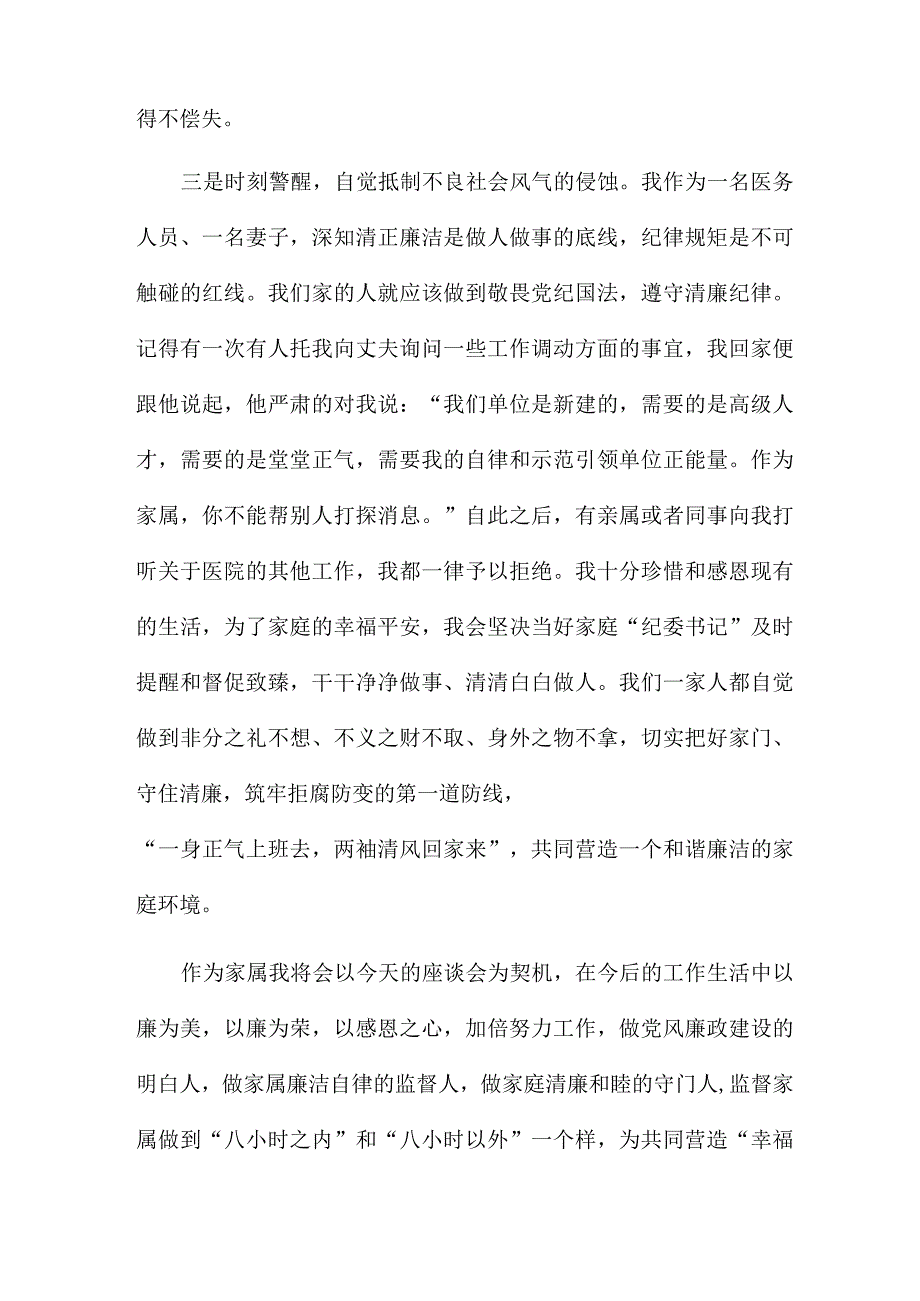 得不偿失。

三是时刻警醒，自觉抵制不良社会风气的侵蚀。我作为一名医务人员、一名妻子，深知清正廉洁是做人做事的底线，纪律规矩是不可触碰的红线。我们家的人就应该做到敬畏党纪国法，遵守清廉纪律。记得有一次有人托我向丈夫询问一些工作调动方面的事宜，我回家便跟他说起，他严肃的对我说：“我们单位是新建的，需要的是高级人才，需要的是堂堂正气，需要我的自律和示范引领单位正能量。作为家属，你不能帮别人打探消息。”自此之后，有亲属或者同事向我打听关于医院的其他工作，我都一律予以拒绝。我十分珍惜和感恩现有的生活，为了家庭的幸福平安，我会坚决当好家庭“纪委书记”及时提醒和督促致臻，干干净净做事、清清白白做人。我们一家人都自觉做到非分之礼不想、不义之财不取、身外之物不拿，切实把好家门、守住清廉，筑牢拒腐防变的第一道防线，“一身正气上班去，两袖清风回家来”，共同营造一个和谐廉洁的家庭环境。

作为家属我将会以今天的座谈会为契机，在今后的工作生活中以廉为美，以廉为荣，以感恩之心，加倍努力工作，做党风廉政建设的明白人，做家属廉洁自律的监督人，做家庭清廉和睦的守门人,监督家属做到“八小时之内”和“八小时以外”一个样，为共同营造“幸福